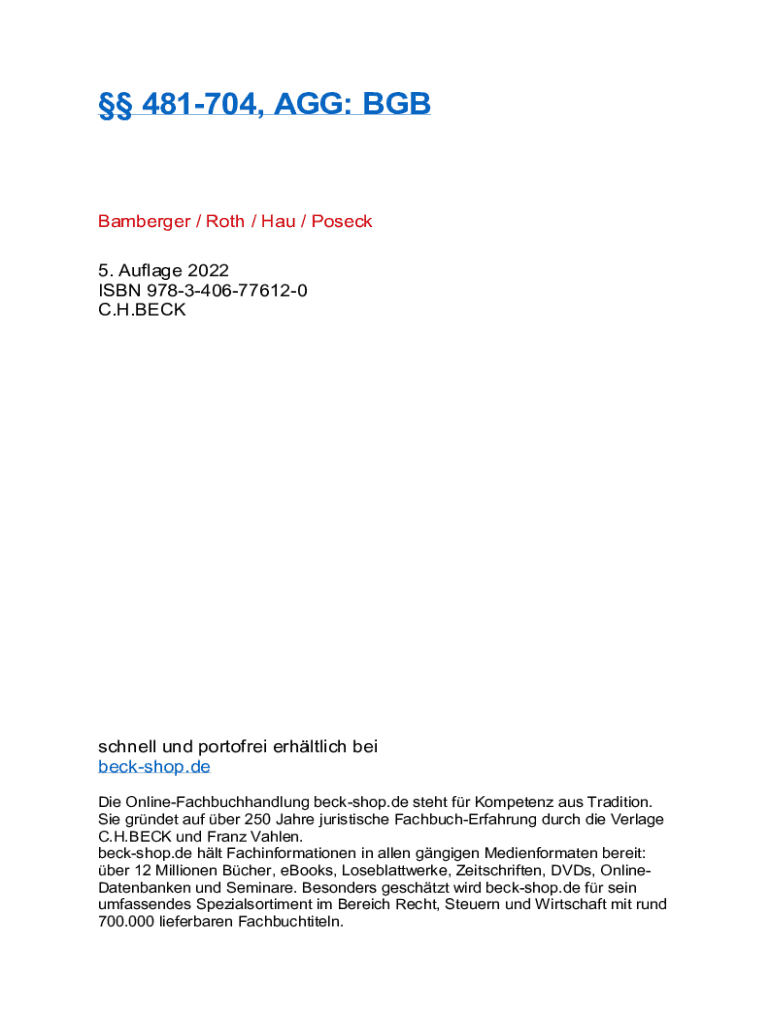 §§ 481-704, AGG: BGB

Bamberger / Roth / Hau / Poseck

5. Auflage 2022
ISBN 978-3-406-77612-0
C.H.BECK

schnell und portofrei erhältlich bei
beck-shop.de

Die Online-Fachbuchhandlung beck-shop.de steht für Kompetenz aus Tradition. Sie gründet auf über 250 Jahre juristische Fachbuch-Erfahrung durch die Verlage C.H.BECK und Franz Vahlen.
beck-shop.de hält Fachinformationen in allen gängigen Medienformaten bereit: über 12 Millionen Bücher, eBooks, Loseblattwerke, Zeitschriften, DVDs, Online-Datenbanken und Seminare. Besonders geschätzt wird beck-shop.de für sein umfassendes Spezialsortiment im Bereich Recht, Steuern und Wirtschaft mit rund 700.000 lieferbaren Fachbuchtiteln.